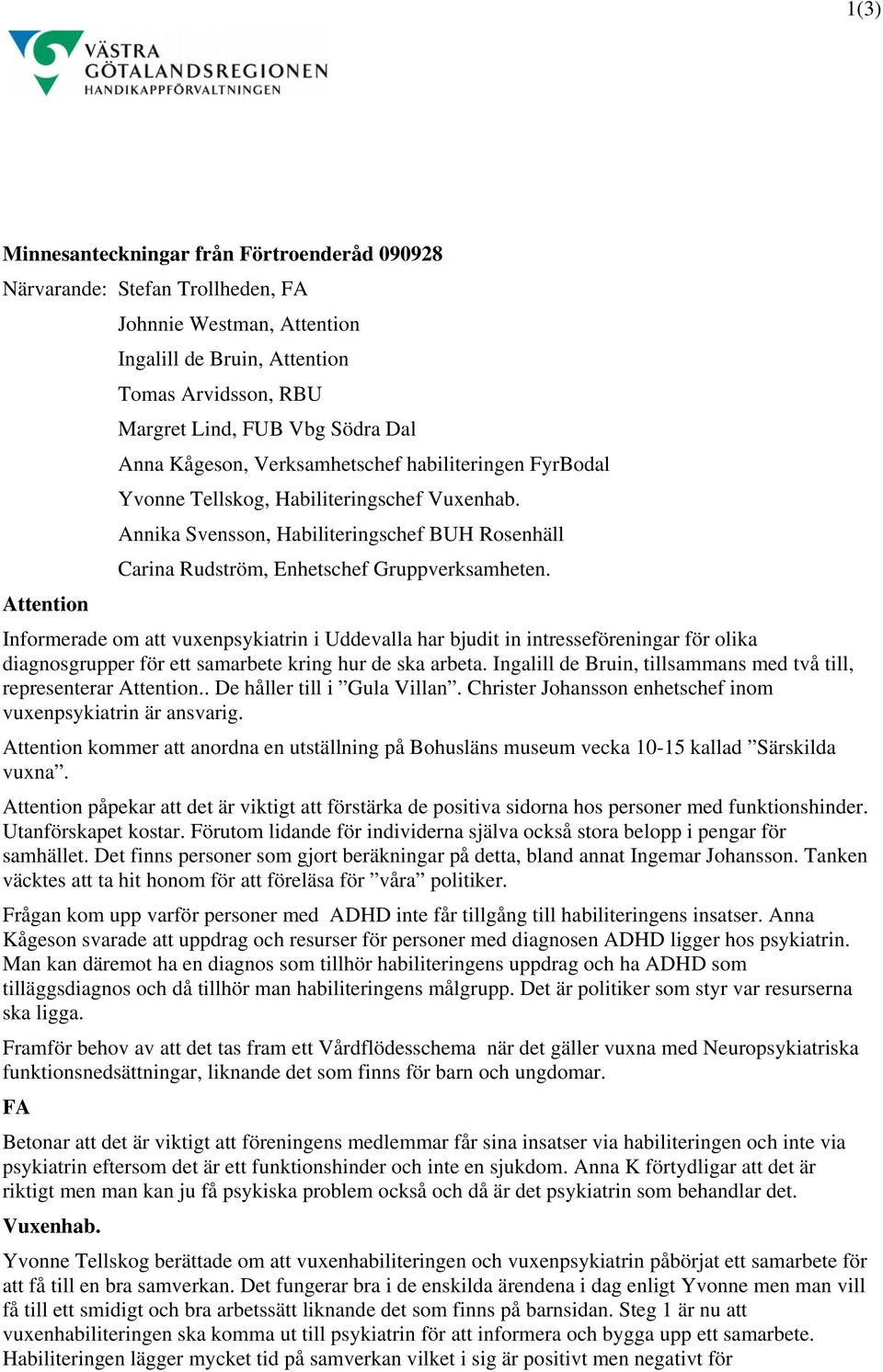 1(3)

VÄSTRA GÖTALANDSREGIONEN
HANDIKAPPFÖRVALTNINGEN

**Minnesanteckningar från Förtroenderåd 090928**

Närvarande: Stefan Trollheden, FA
Johnnie Westman, Attention
Ingalill de Bruin, Attention
Tomas Arvidsson, RBU
Margret Lind, FUB Vbg Södra Dal
Anna Kågeson, Verksamhetschef habiliteringen FyrBodal
Yvonne Tellskog, Habiliteringschef Vuxenhab.
Annika Svensson, Habiliteringschef BUH Rosenhäll
Carina Rudström, Enhetschef Gruppverksamheten.

**Attention**

Informerade om att vuxenpsykiatrin i Uddevalla har bjudit in intresseföreningar för olika diagnosgrupper för ett samarbete kring hur de ska arbeta. Ingalill de Bruin, tillsammans med två till, representerar Attention.. De håller till i ”Gula Villan”. Christer Johansson enhetschef inom vuxenpsykiatrin är ansvarig.

Attention kommer att anordna en utställning på Bohusläns museum vecka 10-15 kallad ”Särskilda vuxna”.

Attention påpekar att det är viktigt att förstärka de positiva sidorna hos personer med funktionshinder. Utanförskapet kostar. Förutom lidande för individerna själva också stora belopp i pengar för samhället. Det finns personer som gjort beräkningar på detta, bland annat Ingemar Johansson. Tanken väcktes att ta hit honom för att föreläsa för ”våra” politiker.

Frågan kom upp varför personer med ADHD inte får tillgång till habiliteringens insatser. Anna Kågeson svarade att uppdrag och resurser för personer med diagnosen ADHD ligger hos psykiatrin. Man kan däremot ha en diagnos som tillhör habiliteringens uppdrag och ha ADHD som tilläggsdiagnos och då tillhör man habiliteringens målgrupp. Det är politiker som styr var resurserna ska ligga.

Framför behov av att det tas fram ett Vårdflödesschema när det gäller vuxna med Neuropsykiatriska funktionsnedsättningar, liknande det som finns för barn och ungdomar.

**FA**

Betonar att det är viktigt att föreningens medlemmar får sina insatser via habiliteringen och inte via psykiatrin eftersom det är ett funktionshinder och inte en sjukdom. Anna K förtydligar att det är riktigt men man kan ju få psykiska problem också och då är det psykiatrin som behandlar det.

**Vuxenhab.**

Yvonne Tellskog berättade om att vuxenhabiliteringen och vuxenpsykiatrin påbörjat ett samarbete för att få till en bra samverkan. Det fungerar bra i de enskilda ärendena i dag enligt Yvonne men man vill få till ett smidigt och bra arbetssätt liknande det som finns på barnsidan. Steg 1 är nu att vuxenhabiliteringen ska komma ut till psykiatrin för att informera och bygga upp ett samarbete. Habiliteringen lägger mycket tid på samverkan vilket i sig är positivt men negativt för